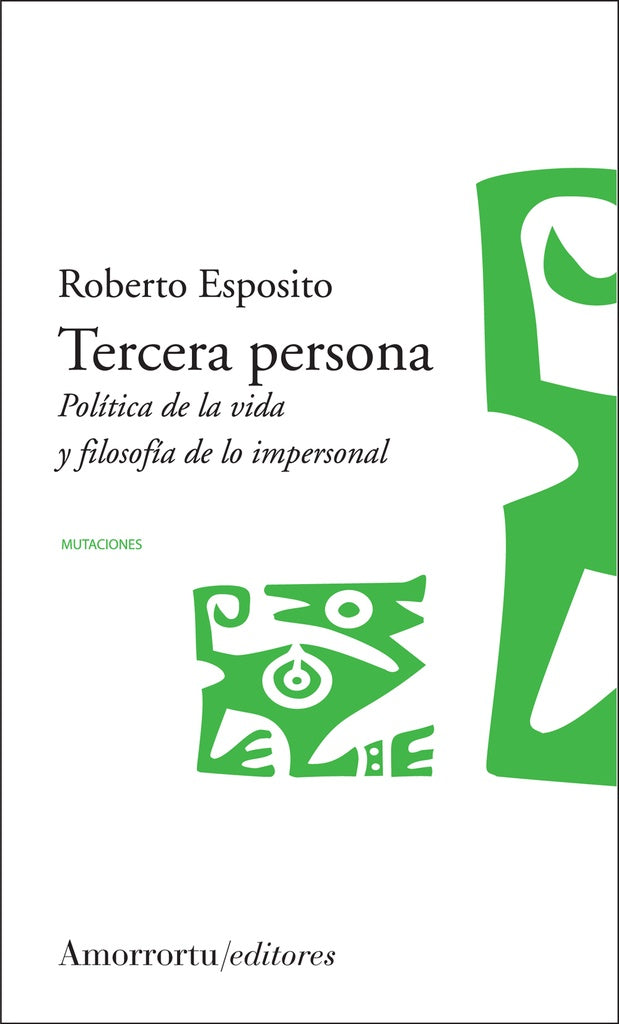 Roberto Esposito

Tercera persona

Política de la vida y filosofía de lo impersonal

MUTACIONES

Amorrortu/editores